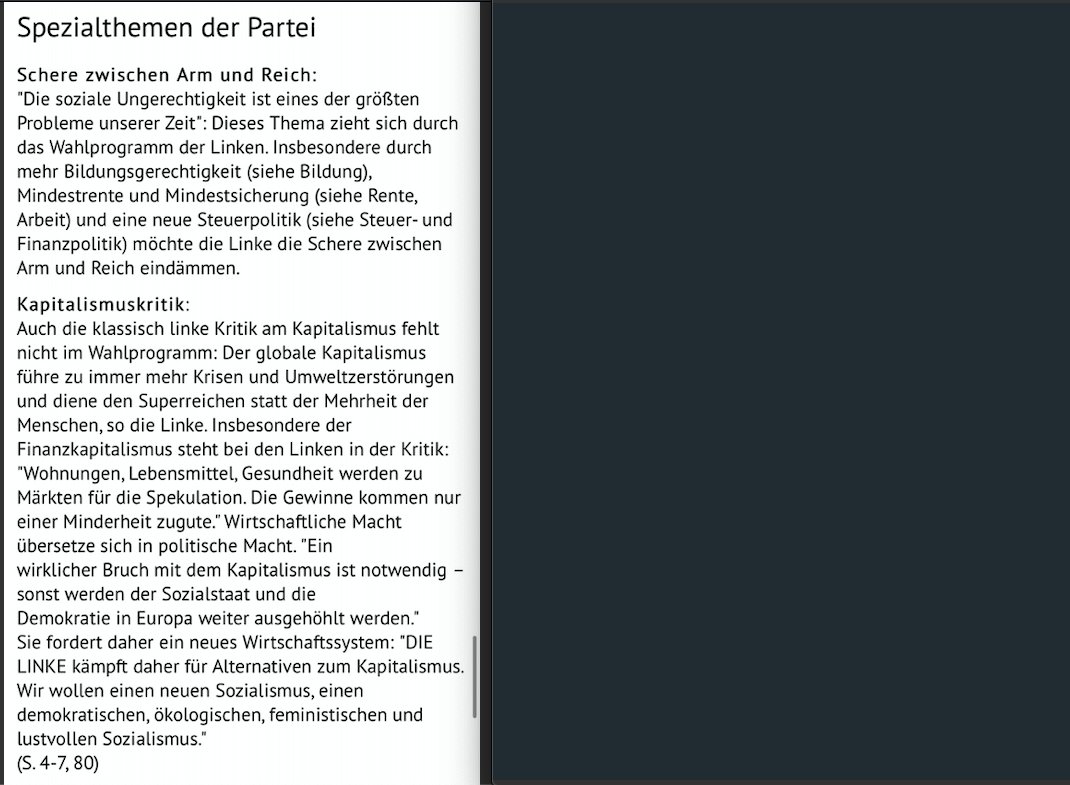 Spezialthemen der Partei

Schere zwischen Arm und Reich:
"Die soziale Ungerechtigkeit ist eines der größten Probleme unserer Zeit": Dieses Thema zieht sich durch das Wahlprogramm der Linken. Insbesondere durch mehr Bildungsgerechtigkeit (siehe Bildung), Mindestrente und Mindestsicherung (siehe Rente, Arbeit) und eine neue Steuerpolitik (siehe Steuer- und Finanzpolitik) möchte die Linke die Schere zwischen Arm und Reich eindämmen.

Kapitalismuskritik:
Auch die klassisch linke Kritik am Kapitalismus fehlt nicht im Wahlprogramm: Der globale Kapitalismus führe zu immer mehr Krisen und Umweltzerstörungen und diene den Superreichen statt der Mehrheit der Menschen, so die Linke. Insbesondere der Finanzkapitalismus steht bei den Linken in der Kritik: "Wohnungen, Lebensmittel, Gesundheit werden zu Märkten für die Spekulation. Die Gewinne kommen nur einer Minderheit zugute." Wirtschaftliche Macht übersetze sich in politische Macht. "Ein wirklicher Bruch mit dem Kapitalismus ist notwendig – sonst werden der Sozialstaat und die Demokratie in Europa weiter ausgehöhlt werden."
Sie fordert daher ein neues Wirtschaftssystem: "DIE LINKE kämpft daher für Alternativen zum Kapitalismus. Wir wollen einen neuen Sozialismus, einen demokratischen, ökologischen, feministischen und lustvollen Sozialismus."
(S. 4-7, 80)